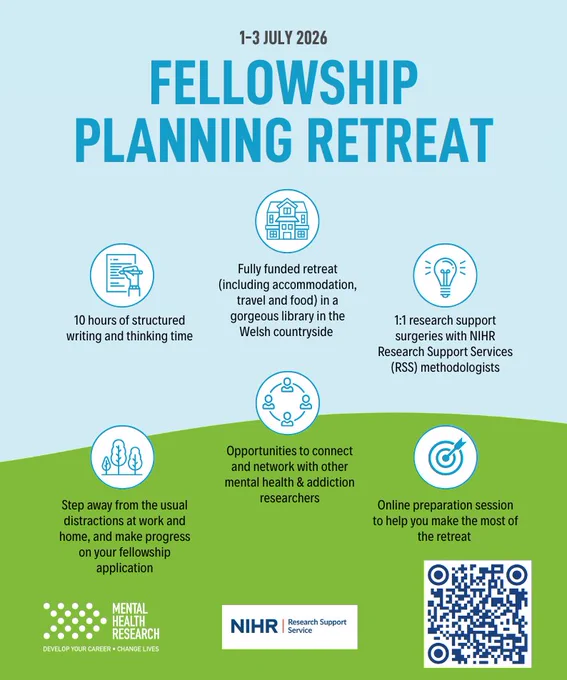 1-3 JULY 2026

FELLOWSHIP PLANNING RETREAT

10 hours of structured writing and thinking time

Fully funded retreat (including accommodation, travel and food) in a gorgeous library in the Welsh countryside

1:1 research support surgeries with NIHR Research Support Services (RSS) methodologists

Step away from the usual distractions at work and home, and make progress on your fellowship application

Opportunities to connect and network with other mental health & addiction researchers

Online preparation session to help you make the most of the retreat

MENTAL HEALTH RESEARCH
DEVELOP YOUR CAREER • CHANGE LIVES

NIHR | Research Support Service